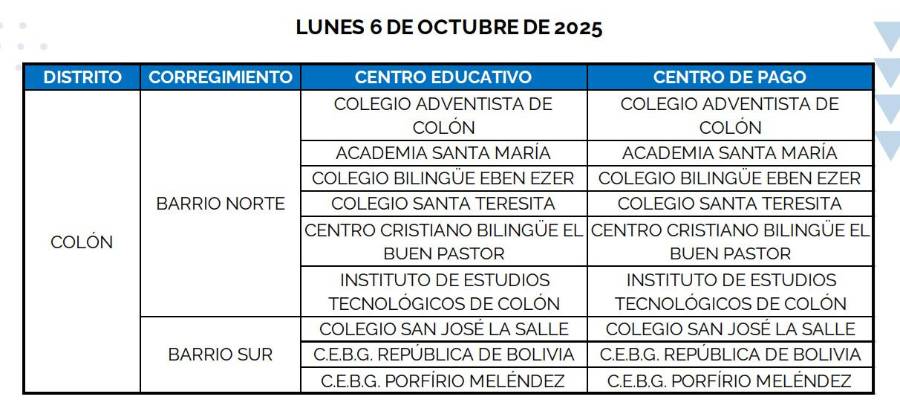 LUNES 6 DE OCTUBRE DE 2025

| DISTRITO | CORREGIMIENTO | CENTRO EDUCATIVO | CENTRO DE PAGO |
|---|---|---|---|
| COLÓN | BARRIO NORTE | COLEGIO ADVENTISTA DE COLÓN | COLEGIO ADVENTISTA DE COLÓN |
| | | ACADEMIA SANTA MARÍA | ACADEMIA SANTA MARÍA |
| | | COLEGIO BILINGÜE EBEN EZER | COLEGIO BILINGÜE EBEN EZER |
| | | COLEGIO SANTA TERESITA | COLEGIO SANTA TERESITA |
| | | CENTRO CRISTIANO BILINGÜE EL BUEN PASTOR | CENTRO CRISTIANO BILINGÜE EL BUEN PASTOR |
| | | INSTITUTO DE ESTUDIOS TECNOLÓGICOS DE COLÓN | INSTITUTO DE ESTUDIOS TECNOLÓGICOS DE COLÓN |
| | BARRIO SUR | COLEGIO SAN JOSÉ LA SALLE | COLEGIO SAN JOSÉ LA SALLE |
| | | C.E.B.G. REPÚBLICA DE BOLIVIA | C.E.B.G. REPÚBLICA DE BOLIVIA |
| | | C.E.B.G. PORFÍRIO MELÉNDEZ | C.E.B.G. PORFÍRIO MELÉNDEZ |